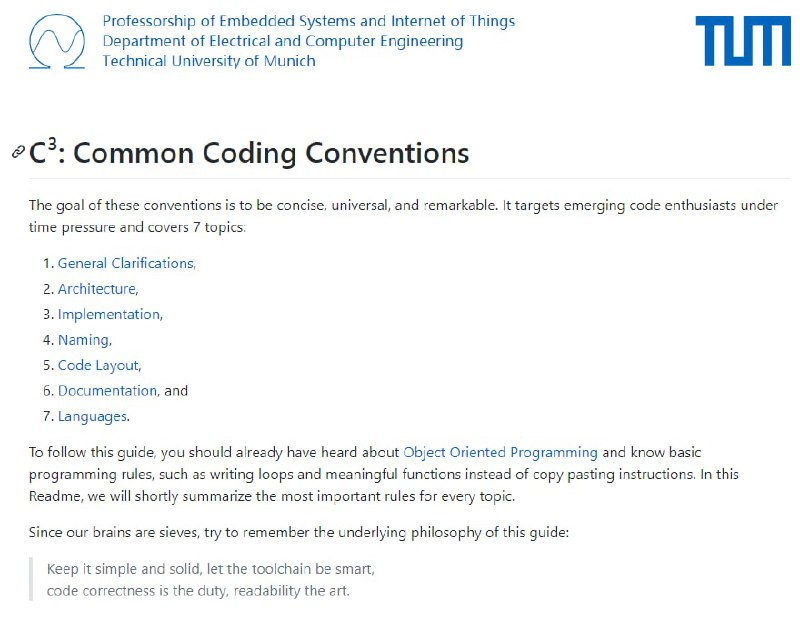 Professorship of Embedded Systems and Internet of Things
Department of Electrical and Computer Engineering
Technical University of Munich

TUM

$C^3$: Common Coding Conventions

The goal of these conventions is to be concise, universal, and remarkable. It targets emerging code enthusiasts under time pressure and covers 7 topics:

1. General Clarifications,
2. Architecture,
3. Implementation,
4. Naming,
5. Code Layout,
6. Documentation, and
7. Languages.

To follow this guide, you should already have heard about Object Oriented Programming and know basic programming rules, such as writing loops and meaningful functions instead of copy pasting instructions. In this Readme, we will shortly summarize the most important rules for every topic.

Since our brains are sieves, try to remember the underlying philosophy of this guide:

Keep it simple and solid, let the toolchain be smart,
code correctness is the duty, readability the art.